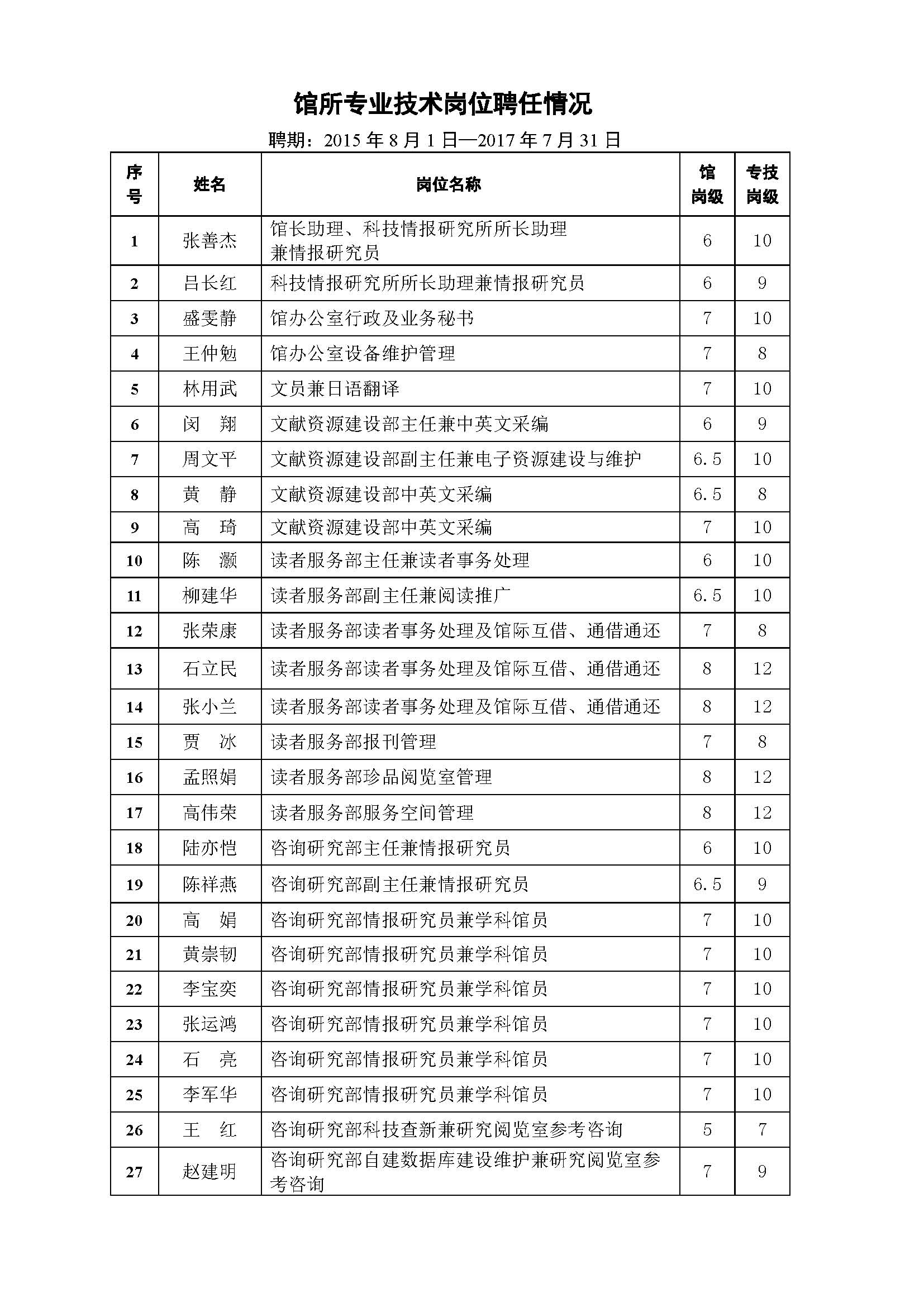 馆所专业技术岗位聘任情况

聘期：2015 年 8 月 1 日—2017 年 7 月 31 日

| 序号 | 姓名 | 岗位名称 | 馆岗级 | 专技岗级 |
|---|---|---|---|---|
| 1 | 张善杰 | 馆长助理、科技情报研究所所长助理兼情报研究员 | 6 | 10 |
| 2 | 吕长红 | 科技情报研究所所长助理兼情报研究员 | 6 | 9 |
| 3 | 盛雯静 | 馆办公室行政及业务秘书 | 7 | 10 |
| 4 | 王仲勉 | 馆办公室设备维护管理 | 7 | 8 |
| 5 | 林用武 | 文员兼日语翻译 | 7 | 10 |
| 6 | 闵　翔 | 文献资源建设部主任兼中英文采编 | 6 | 9 |
| 7 | 周文平 | 文献资源建设部副主任兼电子资源建设与维护 | 6.5 | 10 |
| 8 | 黄　静 | 文献资源建设部中英文采编 | 6.5 | 8 |
| 9 | 高　琦 | 文献资源建设部中英文采编 | 7 | 10 |
| 10 | 陈　灏 | 读者服务部主任兼读者事务处理 | 6 | 10 |
| 11 | 柳建华 | 读者服务部副主任兼阅读推广 | 6.5 | 10 |
| 12 | 张荣康 | 读者服务部读者事务处理及馆际互借、通借通还 | 7 | 8 |
| 13 | 石立民 | 读者服务部读者事务处理及馆际互借、通借通还 | 8 | 12 |
| 14 | 张小兰 | 读者服务部读者事务处理及馆际互借、通借通还 | 8 | 12 |
| 15 | 贾　冰 | 读者服务部报刊管理 | 7 | 8 |
| 16 | 孟照娟 | 读者服务部珍品阅览室管理 | 8 | 12 |
| 17 | 高伟荣 | 读者服务部服务空间管理 | 8 | 12 |
| 18 | 陆亦恺 | 咨询研究部主任兼情报研究员 | 6 | 10 |
| 19 | 陈祥燕 | 咨询研究部副主任兼情报研究员 | 6.5 | 9 |
| 20 | 高　娟 | 咨询研究部情报研究员兼学科馆员 | 7 | 10 |
| 21 | 黄崇韧 | 咨询研究部情报研究员兼学科馆员 | 7 | 10 |
| 22 | 李宝奕 | 咨询研究部情报研究员兼学科馆员 | 7 | 10 |
| 23 | 张运鸿 | 咨询研究部情报研究员兼学科馆员 | 7 | 10 |
| 24 | 石　亮 | 咨询研究部情报研究员兼学科馆员 | 7 | 10 |
| 25 | 李军华 | 咨询研究部情报研究员兼学科馆员 | 7 | 10 |
| 26 | 王　红 | 咨询研究部科技查新兼研究阅览室参考咨询 | 5 | 7 |
| 27 | 赵建明 | 咨询研究部自建数据库建设维护兼研究阅览室参考咨询 | 7 | 9 |